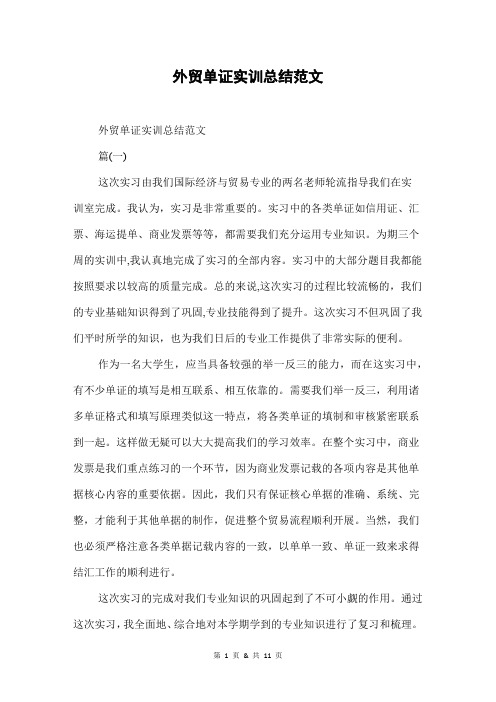 外贸单证实训总结范文

外贸单证实训总结范文

篇(一)

这次实习由我们国际经济与贸易专业的两名老师轮流指导我们在实训室完成。我认为，实习是非常重要的。实习中的各类单证如信用证、汇票、海运提单、商业发票等等，都需要我们充分运用专业知识。为期三个周的实训中,我认真地完成了实习的全部内容。实习中的大部分题目我都能按照要求以较高的质量完成。总的来说,这次实习的过程比较流畅的，我们的专业基础知识得到了巩固,专业技能得到了提升。这次实习不但巩固了我们平时所学的知识，也为我们日后的专业工作提供了非常实际的便利。

作为一名大学生，应当具备较强的举一反三的能力，而在这实习中，有不少单证的填写是相互联系、相互依靠的。需要我们举一反三，利用诸多单证格式和填写原理类似这一特点，将各类单证的填制和审核紧密联系到一起。这样做无疑可以大大提高我们的学习效率。在整个实习中，商业发票是我们重点练习的一个环节，因为商业发票记载的各项内容是其他单据核心内容的重要依据。因此，我们只有保证核心单据的准确、系统、完整，才能利于其他单据的制作，促进整个贸易流程顺利开展。当然，我们也必须严格注意各类单据记载内容的一致，以单单一致、单证一致来求得结汇工作的顺利进行。

这次实习的完成对我们专业知识的巩固起到了不可小觑的作用。通过这次实习，我全面地、综合地对本学期学到的专业知识进行了复习和梳理。

第 1 页 & 共 11 页